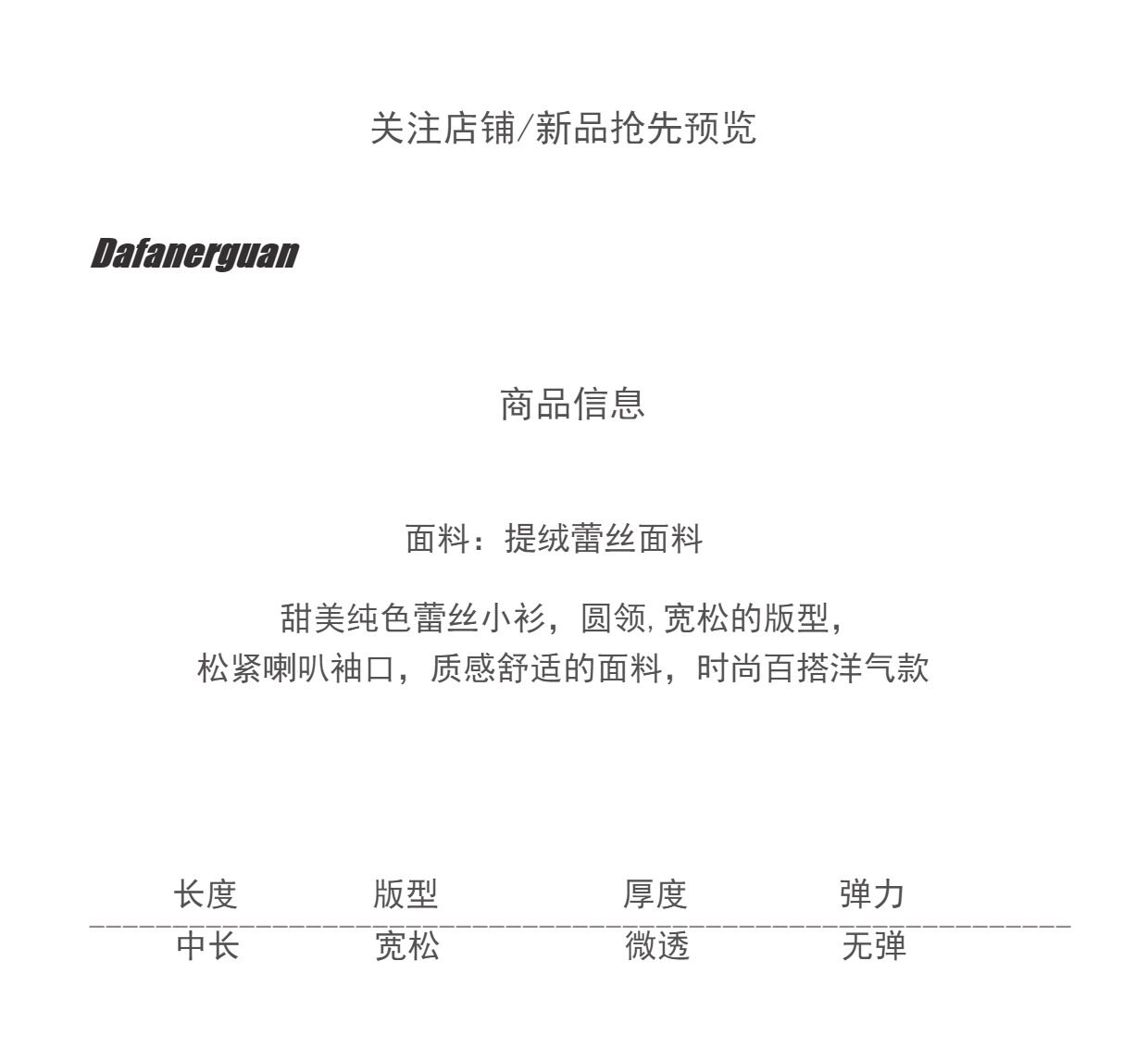 关注店铺/新品抢先预览

Dafanerguan

商品信息

面料：提绒蕾丝面料

甜美纯色蕾丝小衫，圆领,宽松的版型，
松紧喇叭袖口，质感舒适的面料，时尚百搭洋气款

| 长度 | 版型 | 厚度 | 弹力 |
|---|---|---|---|
| 中长 | 宽松 | 微透 | 无弹 |